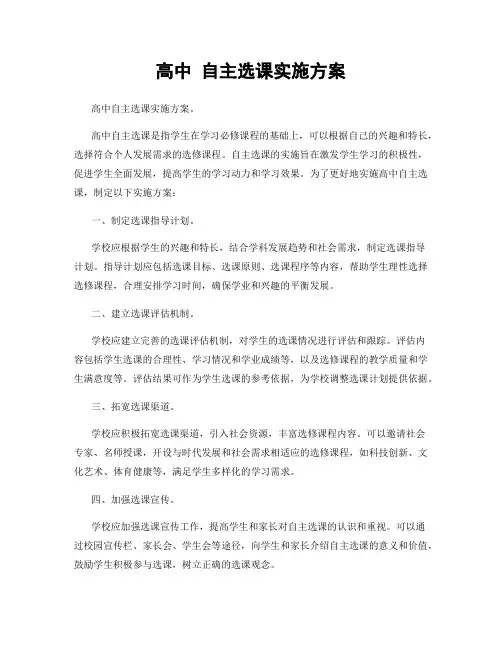 高中 自主选课实施方案

高中自主选课实施方案。

高中自主选课是指学生在学习必修课程的基础上，可以根据自己的兴趣和特长，选择符合个人发展需求的选修课程。自主选课的实施旨在激发学生学习的积极性，促进学生全面发展，提高学生的学习动力和学习效果。为了更好地实施高中自主选课，制定以下实施方案：

一、制定选课指导计划。

学校应根据学生的兴趣和特长，结合学科发展趋势和社会需求，制定选课指导计划。指导计划应包括选课目标、选课原则、选课程序等内容，帮助学生理性选择选修课程，合理安排学习时间，确保学业和兴趣的平衡发展。

二、建立选课评估机制。

学校应建立完善的选课评估机制，对学生的选课情况进行评估和跟踪。评估内容包括学生选课的合理性、学习情况和学业成绩等，以及选修课程的教学质量和学生满意度等。评估结果可作为学生选课的参考依据，为学校调整选课计划提供依据。

三、拓宽选课渠道。

学校应积极拓宽选课渠道，引入社会资源，丰富选修课程内容。可以邀请社会专家、名师授课，开设与时代发展和社会需求相适应的选修课程，如科技创新、文化艺术、体育健康等，满足学生多样化的学习需求。

四、加强选课宣传。

学校应加强选课宣传工作，提高学生和家长对自主选课的认识和重视。可以通过校园宣传栏、家长会、学生会等途径，向学生和家长介绍自主选课的意义和价值，鼓励学生积极参与选课，树立正确的选课观念。